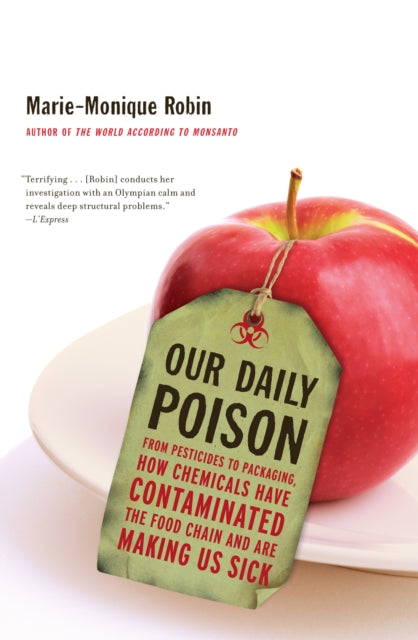 Marie-Monique Robin

AUTHOR OF THE WORLD ACCORDING TO MONSANTO

"Terrifying . . . [Robin] conducts her investigation with an Olympian calm and reveals deep structural problems."
—L'Express

OUR DAILY POISON

FROM PESTICIDES TO PACKAGING, HOW CHEMICALS HAVE CONTAMINATED THE FOOD CHAIN AND ARE MAKING US SICK